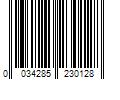 0 034285 230128